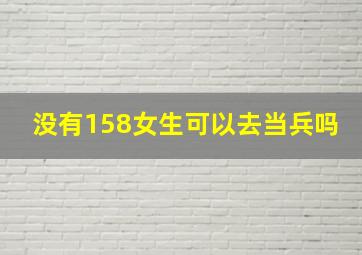 没有158女生可以去当兵吗